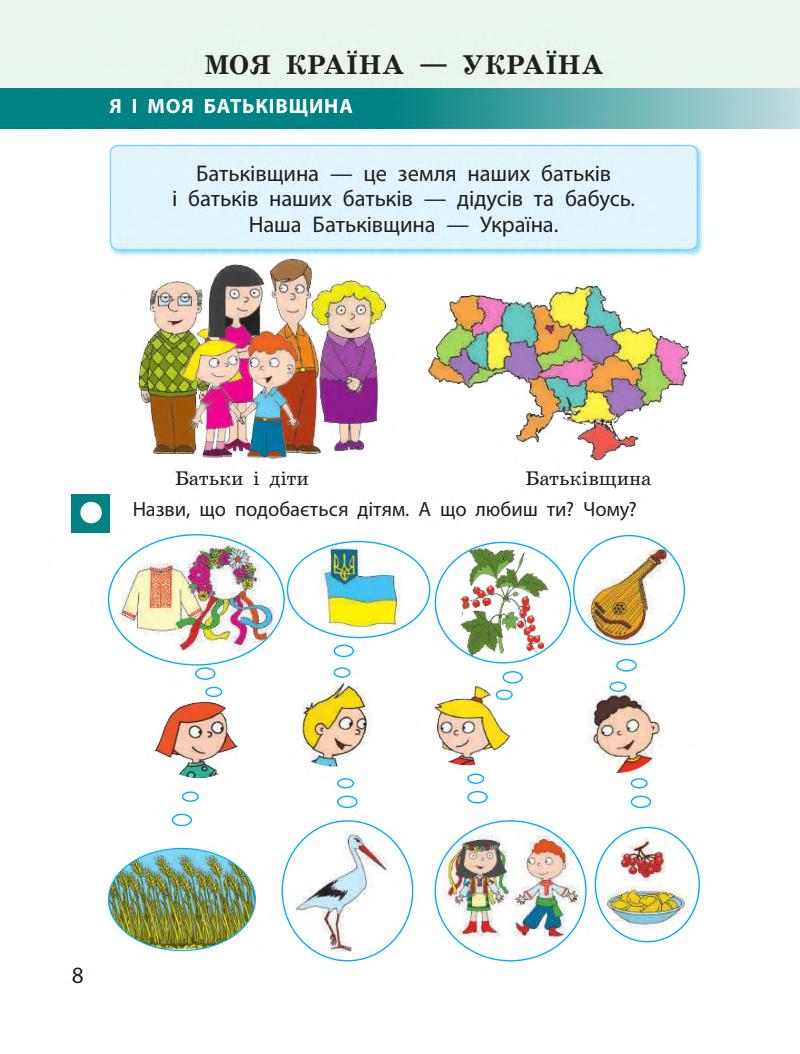 МОЯ КРАЇНА — УКРАЇНА

Я І МОЯ БАТЬКІВЩИНА

Батьківщина — це земля наших батьків і батьків наших батьків — дідусів та бабусь. Наша Батьківщина — Україна.

Батьки і діти

Батьківщина

Назви, що подобається дітям. А що любиш ти? Чому?

8